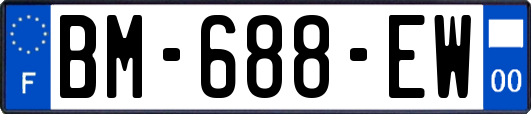 F
BM-688-EW
00